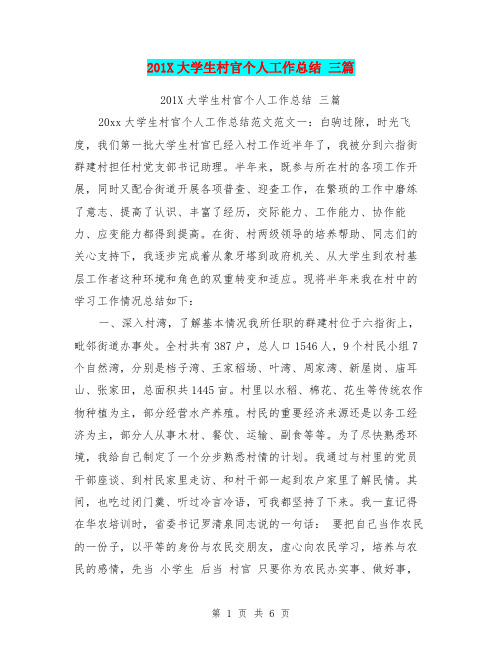 201X 大学生村官个人工作总结 三篇

201X 大学生村官个人工作总结 三篇

20xx 大学生村官个人工作总结范文范文一：白驹过隙，时光飞度，我们第一批大学生村官已经入村工作近半年了，我被分到六指街群建村担任村党支部书记助理。半年来，既参与所在村的各项工作开展，同时又配合街道开展各项普查、迎查工作，在繁琐的工作中磨练了意志、提高了认识、丰富了经历，交际能力、工作能力、协作能力、应变能力都得到提高。在街、村两级领导的培养帮助、同志们的关心支持下，我逐步完成着从象牙塔到政府机关、从大学生到农村基层工作者这种环境和角色的双重转变和适应。现将半年来我在村中的学习工作情况总结如下：

一、深入村湾，了解基本情况我所任职的群建村位于六指街上，毗邻街道办事处。全村共有 387 户，总人口 1546 人，9 个村民小组 7 个自然湾，分别是档子湾、王家稻场、叶湾、周家湾、新屋岗、庙耳山、张家田，总面积共 1445 亩。村里以水稻、棉花、花生等传统农作物种植为主，部分经营水产养殖。村民的重要经济来源还是以务工经济为主，部分人从事木材、餐饮、运输、副食等等。为了尽快熟悉环境，我给自己制定了一个分步熟悉村情的计划。我通过与村里的党员干部座谈、到村民家里走访、和村干部一起到农户家里了解民情。其间，也吃过闭门羹、听过冷言冷语，可我都坚持了下来。我一直记得在华农培训时，省委书记罗清泉同志说的一句话： 要把自己当作农民的一份子，以平等的身份与农民交朋友，虚心向农民学习，培养与农民的感情，先当 小学生 后当 村官 只要你为农民办实事、做好事，

第 1 页 共 6 页